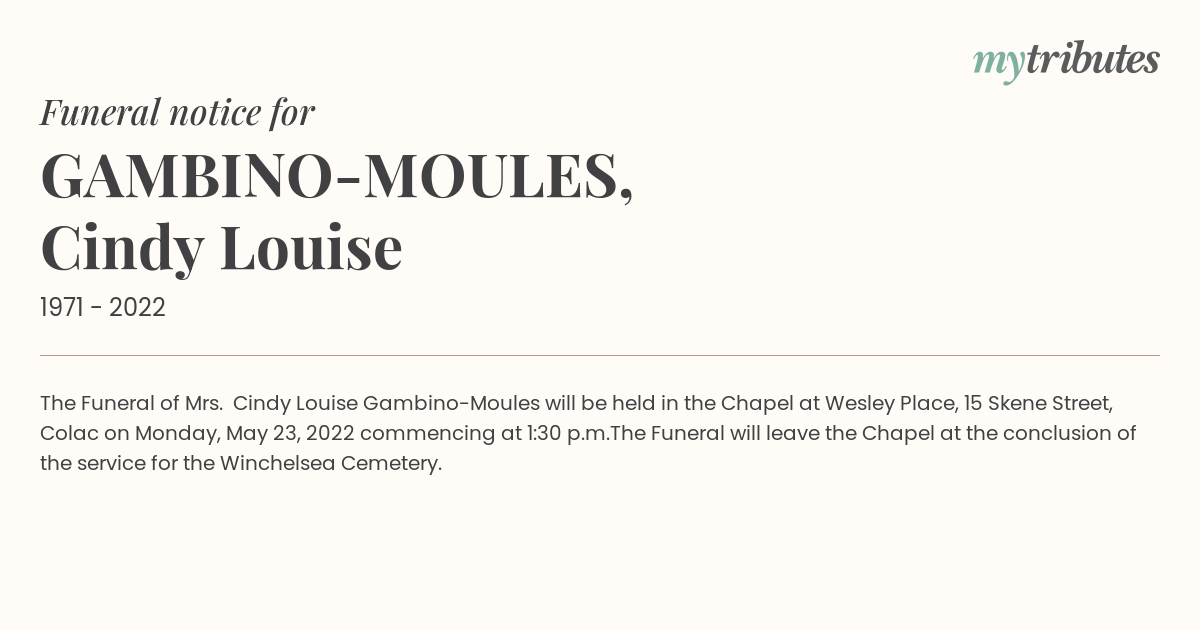 mytributes

Funeral notice for

GAMBINO-MOULES,
Cindy Louise

1971 - 2022

The Funeral of Mrs.  Cindy Louise Gambino-Moules will be held in the Chapel at Wesley Place, 15 Skene Street, Colac on Monday, May 23, 2022 commencing at 1:30 p.m.The Funeral will leave the Chapel at the conclusion of the service for the Winchelsea Cemetery.